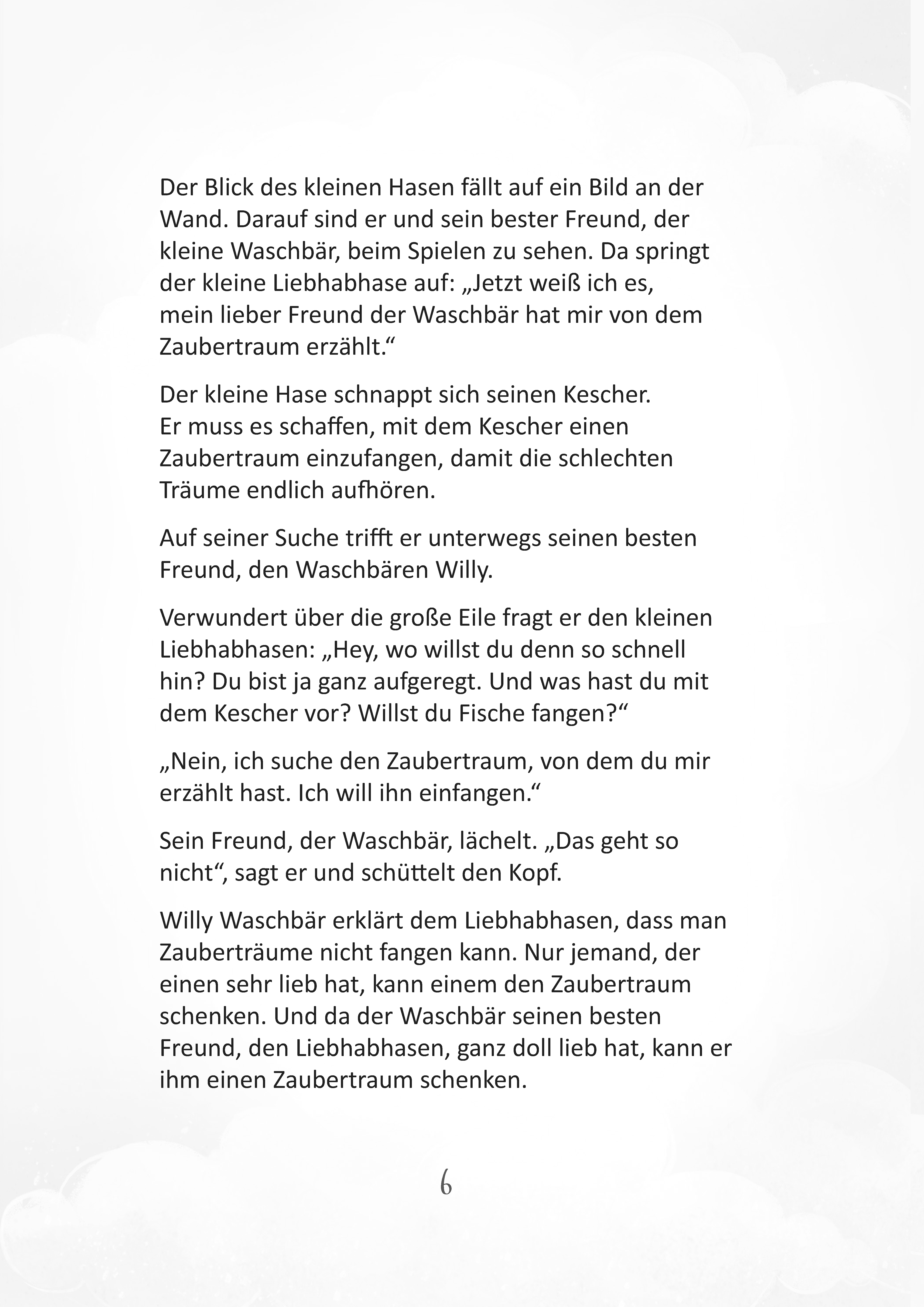 Der Blick des kleinen Hasen fällt auf ein Bild an der Wand. Darauf sind er und sein bester Freund, der kleine Waschbär, beim Spielen zu sehen. Da springt der kleine Liebhabhase auf: „Jetzt weiß ich es, mein lieber Freund der Waschbär hat mir von dem Zaubertraum erzählt.“

Der kleine Hase schnappt sich seinen Kescher. Er muss es schaffen, mit dem Kescher einen Zaubertraum einzufangen, damit die schlechten Träume endlich aufhören.

Auf seiner Suche trifft er unterwegs seinen besten Freund, den Waschbären Willy.

Verwundert über die große Eile fragt er den kleinen Liebhabhasen: „Hey, wo willst du denn so schnell hin? Du bist ja ganz aufgeregt. Und was hast du mit dem Kescher vor? Willst du Fische fangen?“

„Nein, ich suche den Zaubertraum, von dem du mir erzählt hast. Ich will ihn einfangen.“

Sein Freund, der Waschbär, lächelt. „Das geht so nicht“, sagt er und schüttelt den Kopf.

Willy Waschbär erklärt dem Liebhabhasen, dass man Zauberträume nicht fangen kann. Nur jemand, der einen sehr lieb hat, kann einem den Zaubertraum schenken. Und da der Waschbär seinen besten Freund, den Liebhabhasen, ganz doll lieb hat, kann er ihm einen Zaubertraum schenken.

6